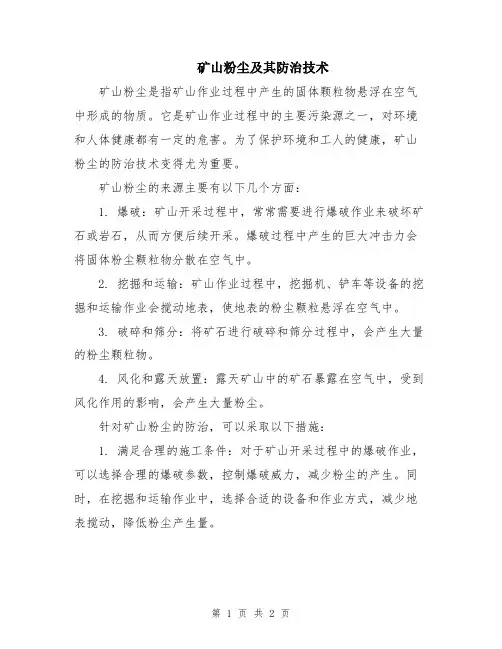 矿山粉尘及其防治技术

矿山粉尘是指矿山作业过程中产生的固体颗粒物悬浮在空气中形成的物质。它是矿山作业过程中的主要污染源之一，对环境和人体健康都有一定的危害。为了保护环境和工人的健康，矿山粉尘的防治技术变得尤为重要。

矿山粉尘的来源主要有以下几个方面：

1. 爆破：矿山开采过程中，常常需要进行爆破作业来破坏矿石或岩石，从而方便后续开采。爆破过程中产生的巨大冲击力会将固体粉尘颗粒物分散在空气中。

2. 挖掘和运输：矿山作业过程中，挖掘机、铲车等设备的挖掘和运输作业会搅动地表，使地表的粉尘颗粒悬浮在空气中。

3. 破碎和筛分：将矿石进行破碎和筛分过程中，会产生大量的粉尘颗粒物。

4. 风化和露天放置：露天矿山中的矿石暴露在空气中，受到风化作用的影响，会产生大量粉尘。

针对矿山粉尘的防治，可以采取以下措施：

1. 满足合理的施工条件：对于矿山开采过程中的爆破作业，可以选择合理的爆破参数，控制爆破威力，减少粉尘的产生。同时，在挖掘和运输作业中，选择合适的设备和作业方式，减少地表搅动，降低粉尘产生量。

第 1 页 共 2 页